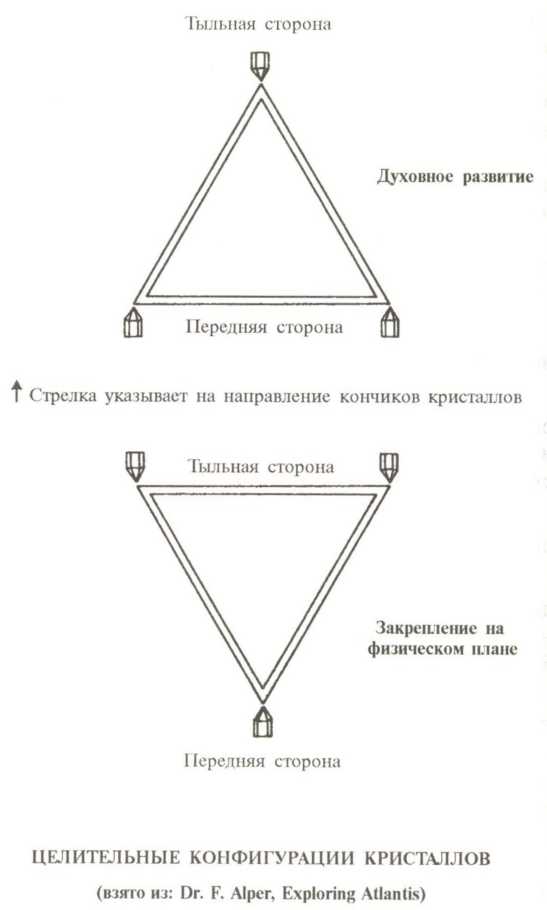 Тыльная сторона

Духовное развитие

Передняя сторона

↑ Стрелка указывает на направление кончиков кристаллов

Тыльная сторона

Закрепление на физическом плане

Передняя сторона

ЦЕЛИТЕЛЬНЫЕ КОНФИГУРАЦИИ КРИСТАЛЛОВ

(взято из: Dr. F. Alper, Exploring Atlantis)